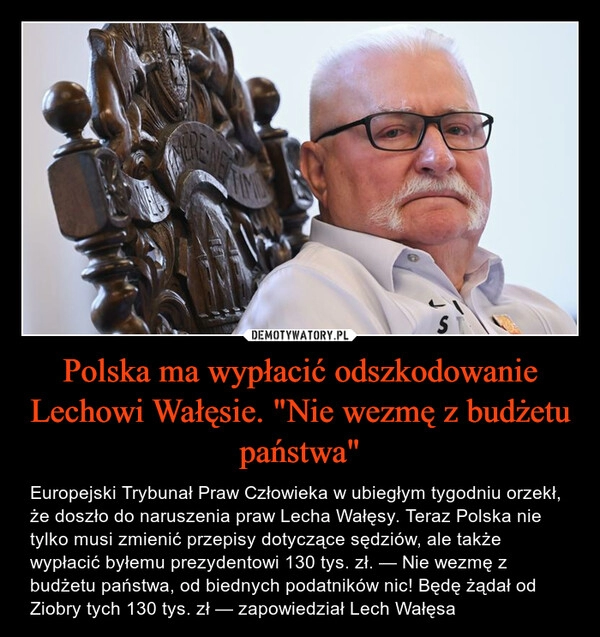 DEMOTYWATORY.PL

Polska ma wypłacić odszkodowanie Lechowi Wałęsie. "Nie wezmę z budżetu państwa"

Europejski Trybunał Praw Człowieka w ubiegłym tygodniu orzekł, że doszło do naruszenia praw Lecha Wałęsy. Teraz Polska nie tylko musi zmienić przepisy dotyczące sędziów, ale także wypłacić byłemu prezydentowi 130 tys. zł. — Nie wezmę z budżetu państwa, od biednych podatników nic! Będę żądał od Ziobry tych 130 tys. zł — zapowiedział Lech Wałęsa